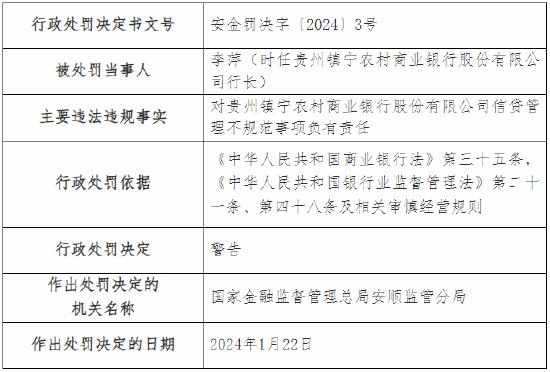 | 行政处罚决定书文号 | 安金罚决字〔2024〕3号 |
|---|---|
| 被处罚当事人 | 李萍（时任贵州镇宁农村商业银行股份有限公司行长） |
| 主要违法违规事实 | 对贵州镇宁农村商业银行股份有限公司信贷管理不规范事项负有责任 |
| 行政处罚依据 | 《中华人民共和国商业银行法》第三十五条，《中华人民共和国银行业监督管理法》第二十一条、第四十八条及相关审慎经营规则 |
| 行政处罚决定 | 警告 |
| 作出处罚决定的机关名称 | 国家金融监督管理总局安顺监管分局 |
| 作出处罚决定的日期 | 2024年1月22日 |